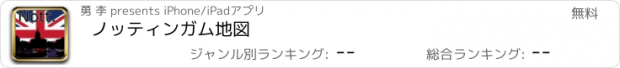 Nott.

勇 李 presents iPhone/iPadアプリ

無料

ノッティンガム地図

ジャンル別ランキング: --

総合ランキング: --